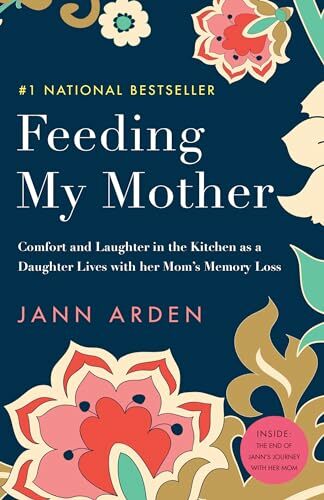 #1 NATIONAL BESTSELLER

Feeding My Mother

Comfort and Laughter in the Kitchen as a Daughter Lives with her Mom's Memory Loss

JANN ARDEN

INSIDE: THE END OF JANN'S JOURNEY WITH HER MOM